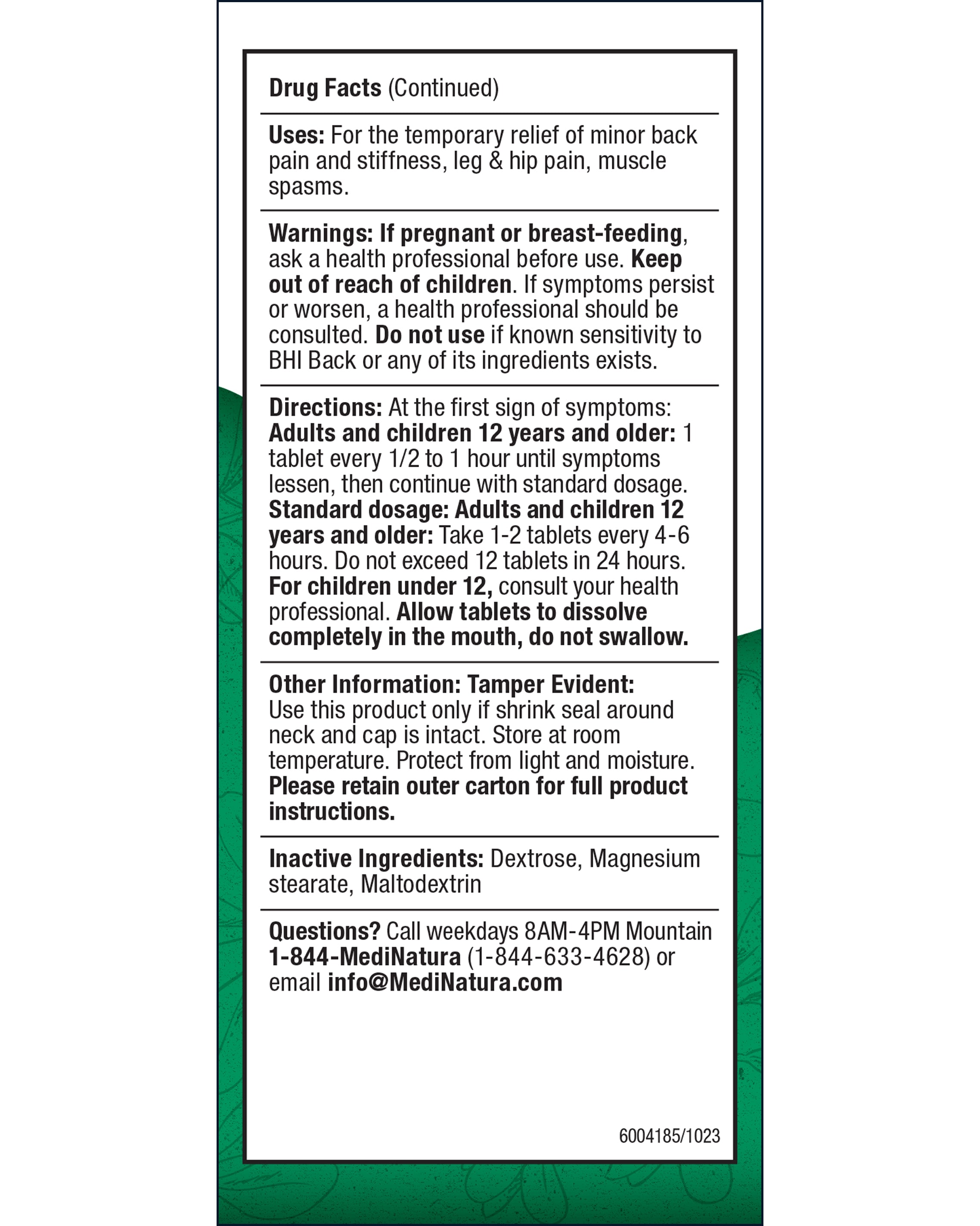 Drug Facts (Continued)

Uses: For the temporary relief of minor back pain and stiffness, leg & hip pain, muscle spasms.

Warnings: If pregnant or breast-feeding, ask a health professional before use. Keep out of reach of children. If symptoms persist or worsen, a health professional should be consulted. Do not use if known sensitivity to BHI Back or any of its ingredients exists.

Directions: At the first sign of symptoms: Adults and children 12 years and older: 1 tablet every 1/2 to 1 hour until symptoms lessen, then continue with standard dosage. Standard dosage: Adults and children 12 years and older: Take 1-2 tablets every 4-6 hours. Do not exceed 12 tablets in 24 hours. For children under 12, consult your health professional. Allow tablets to dissolve completely in the mouth, do not swallow.

Other Information: Tamper Evident: Use this product only if shrink seal around neck and cap is intact. Store at room temperature. Protect from light and moisture. Please retain outer carton for full product instructions.

Inactive Ingredients: Dextrose, Magnesium stearate, Maltodextrin

Questions? Call weekdays 8AM-4PM Mountain 1-844-MediNatura (1-844-633-4628) or email info@MediNatura.com

6004185/1023